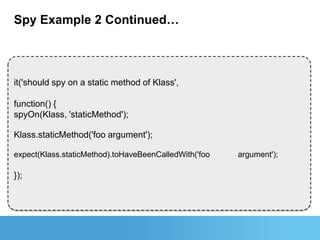 Spy Example 2 Continued…

it('should spy on a static method of Klass',

function() {
spyOn(Klass, 'staticMethod');

Klass.staticMethod('foo argument');

expect(Klass.staticMethod).toHaveBeenCalledWith('foo argument');

});